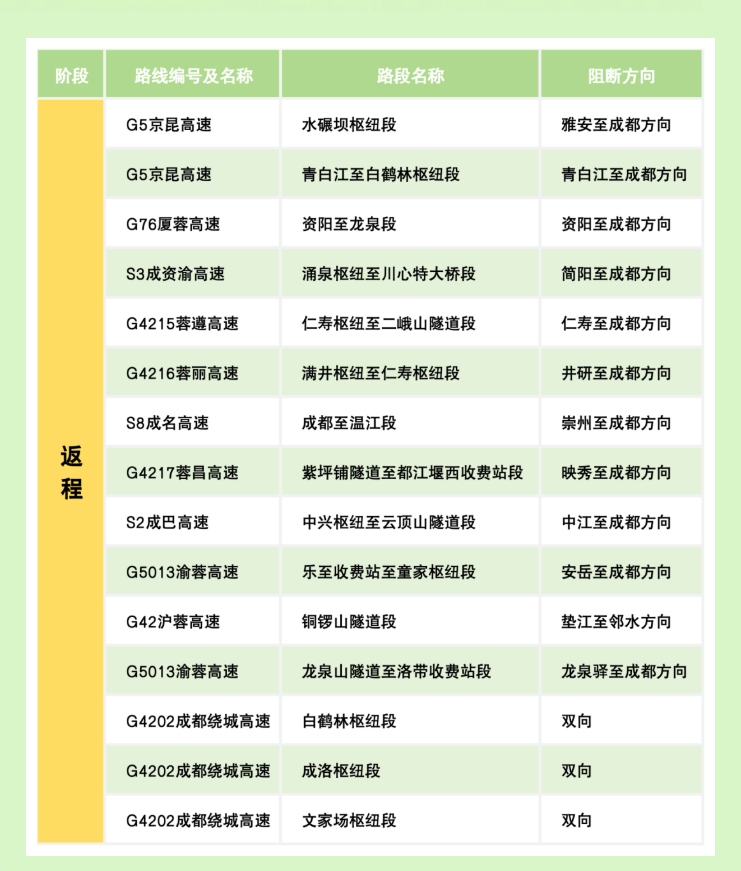 | 阶段 | 路线编号及名称 | 路段名称 | 阻断方向 |
|---|---|---|---|
| 返程 | G5京昆高速 | 水碾坝枢纽段 | 雅安至成都方向 |
| | G5京昆高速 | 青白江至白鹤林枢纽段 | 青白江至成都方向 |
| | G76厦蓉高速 | 资阳至龙泉段 | 资阳至成都方向 |
| | S3成资渝高速 | 涌泉枢纽至川心特大桥段 | 简阳至成都方向 |
| | G4215蓉遵高速 | 仁寿枢纽至二峨山隧道段 | 仁寿至成都方向 |
| | G4216蓉丽高速 | 满井枢纽至仁寿枢纽段 | 井研至成都方向 |
| | S8成名高速 | 成都至温江段 | 崇州至成都方向 |
| | G4217蓉昌高速 | 紫坪铺隧道至都江堰西收费站段 | 映秀至成都方向 |
| | S2成巴高速 | 中兴枢纽至云顶山隧道段 | 中江至成都方向 |
| | G5013渝蓉高速 | 乐至收费站至童家枢纽段 | 安岳至成都方向 |
| | G42沪蓉高速 | 铜锣山隧道段 | 垫江至邻水方向 |
| | G5013渝蓉高速 | 龙泉山隧道至洛带收费站段 | 龙泉驿至成都方向 |
| | G4202成都绕城高速 | 白鹤林枢纽段 | 双向 |
| | G4202成都绕城高速 | 成洛枢纽段 | 双向 |
| | G4202成都绕城高速 | 文家场枢纽段 | 双向 |